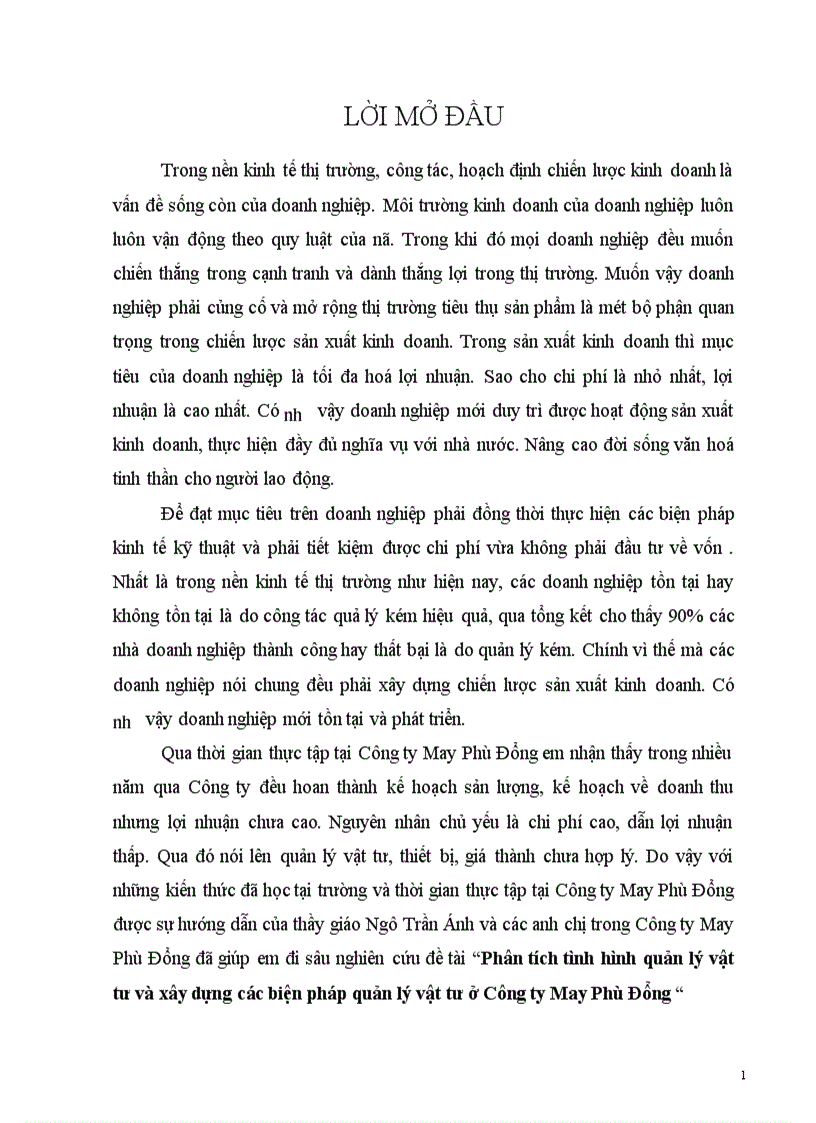 LỜI MỞ ĐẦU

Trong nền kinh tế thị trường, công tác, hoạch định chiến lược kinh doanh là vấn đề sống còn của doanh nghiệp. Môi trường kinh doanh của doanh nghiệp luôn luôn vận động theo quy luật của nã. Trong khi đó mọi doanh nghiệp đều muốn chiến thắng trong cạnh tranh và dành thắng lợi trong thị trường. Muốn vậy doanh nghiệp phải củng cố và mở rộng thị trường tiêu thụ sản phẩm là mét bộ phận quan trọng trong chiến lược sản xuất kinh doanh. Trong sản xuất kinh doanh thì mục tiêu của doanh nghiệp là tối đa hoá lợi nhuận. Sao cho chi phí là nhỏ nhất, lợi nhuận là cao nhất. Có nh vậy doanh nghiệp mới duy trì được hoạt động sản xuất kinh doanh, thực hiện đầy đủ nghĩa vụ với nhà nước. Nâng cao đời sống văn hoá tinh thần cho người lao động.

Để đạt mục tiêu trên doanh nghiệp phải đồng thời thực hiện các biện pháp kinh tế kỹ thuật và phải tiết kiệm được chi phí vừa không phải đầu tư về vốn . Nhất là trong nền kinh tế thị trường như hiện nay, các doanh nghiệp tồn tại hay không tồn tại là do công tác quả lý kém hiệu quả, qua tổng kết cho thấy 90% các nhà doanh nghiệp thành công hay thất bại là do quản lý kém. Chính vì thế mà các doanh nghiệp nói chung đều phải xây dựng chiến lược sản xuất kinh doanh. Có nh vậy doanh nghiệp mới tồn tại và phát triển.

Qua thời gian thực tập tại Công ty May Phù Đổng em nhận thấy trong nhiều năm qua Công ty đều hoan thành kế hoạch sản lượng, kế hoạch về doanh thu nhưng lợi nhuận chưa cao. Nguyên nhân chủ yếu là chi phí cao, dẫn lợi nhuận thấp. Qua đó nói lên quản lý vật tư, thiết bị, giá thành chưa hợp lý. Do vậy với những kiến thức đã học tại trường và thời gian thực tập tại Công ty May Phù Đổng được sự hướng dẫn của thầy giáo Ngô Trần Ánh và các anh chị trong Công ty May Phù Đổng đã giúp em đi sâu nghiên cứu đề tài “Phân tích tình hình quản lý vật tư và xây dựng các biện pháp quản lý vật tư ở Công ty May Phù Đổng “

1